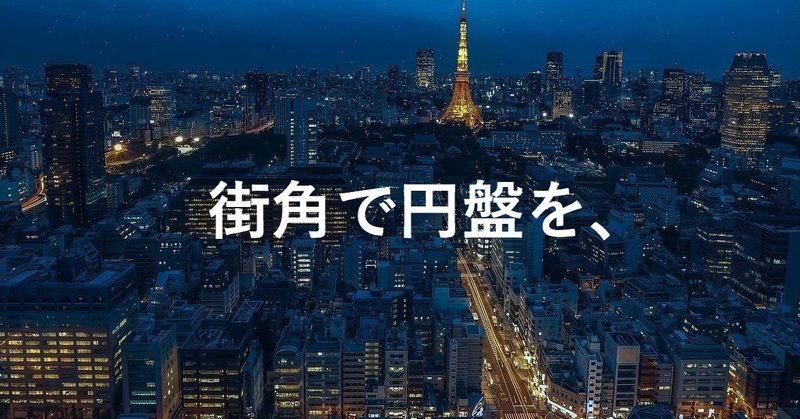 街角で円盤を、